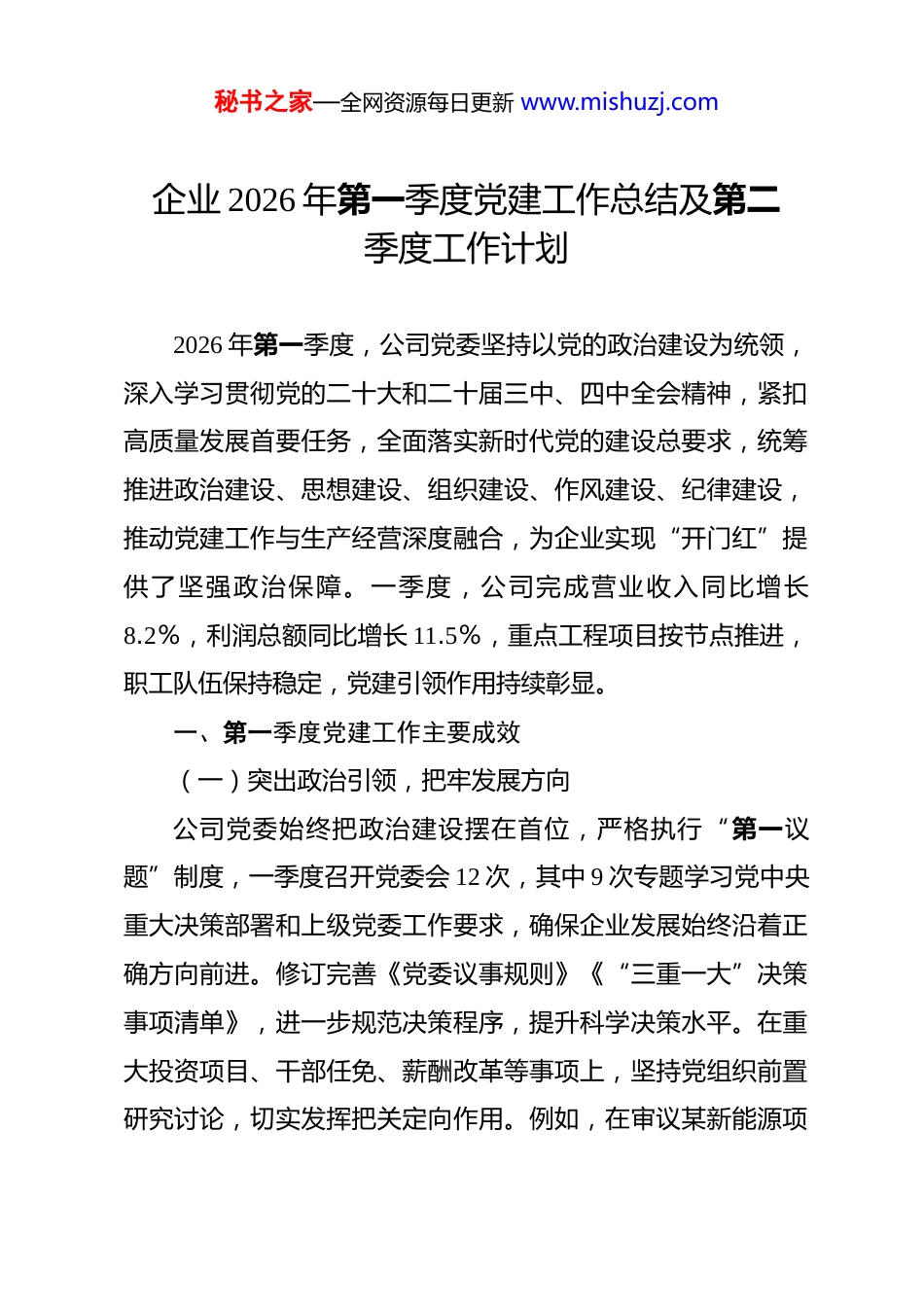 秘书之家—全网资源每日更新 www.mishuzj.com

企业 2026 年第一季度党建工作总结及第二季度工作计划

2026 年第一季度，公司党委坚持以党的政治建设为统领，深入学习贯彻党的二十大和二十届三中、四中全会精神，紧扣高质量发展首要任务，全面落实新时代党的建设总要求，统筹推进政治建设、思想建设、组织建设、作风建设、纪律建设，推动党建工作与生产经营深度融合，为企业实现“开门红”提供了坚强政治保障。一季度，公司完成营业收入同比增长 8.2%，利润总额同比增长 11.5%，重点工程项目按节点推进，职工队伍保持稳定，党建引领作用持续彰显。

一、第一季度党建工作主要成效

（一）突出政治引领，把牢发展方向

公司党委始终把政治建设摆在首位，严格执行“第一议题”制度，一季度召开党委会 12 次，其中 9 次专题学习党中央重大决策部署和上级党委工作要求，确保企业发展始终沿着正确方向前进。修订完善《党委议事规则》《“三重一大”决策事项清单》，进一步规范决策程序，提升科学决策水平。在重大投资项目、干部任免、薪酬改革等事项上，坚持党组织前置研究讨论，切实发挥把关定向作用。例如，在审议某新能源项